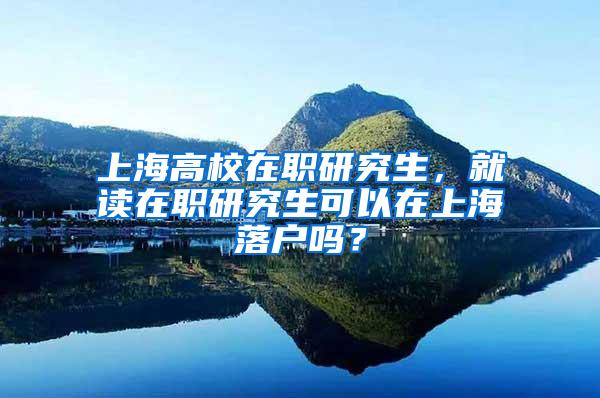 上海高校在职研究生，就读在职研究生可以在上海落户吗？